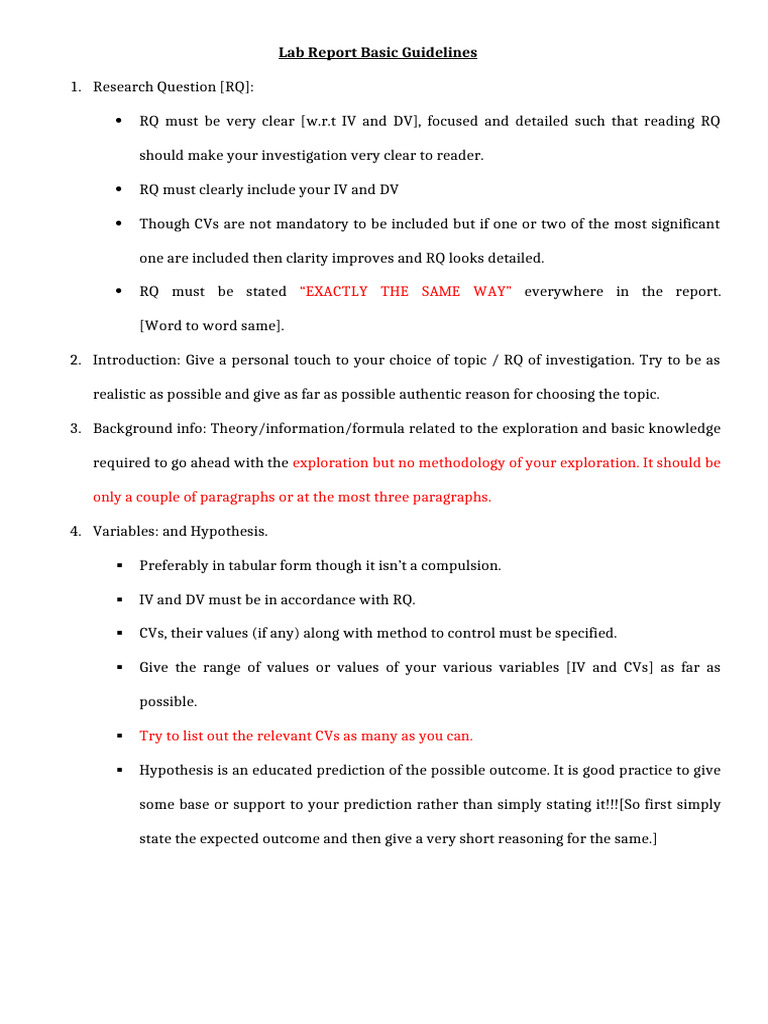 Lab Report Basic Guidelines

1. Research Question [RQ]:

• RQ must be very clear [w.r.t IV and DV], focused and detailed such that reading RQ should make your investigation very clear to reader.

• RQ must clearly include your IV and DV

• Though CVs are not mandatory to be included but if one or two of the most significant one are included then clarity improves and RQ looks detailed.

• RQ must be stated "EXACTLY THE SAME WAY" everywhere in the report. [Word to word same].

2. Introduction: Give a personal touch to your choice of topic / RQ of investigation. Try to be as realistic as possible and give as far as possible authentic reason for choosing the topic.

3. Background info: Theory/information/formula related to the exploration and basic knowledge required to go ahead with the exploration but no methodology of your exploration. It should be only a couple of paragraphs or at the most three paragraphs.

4. Variables: and Hypothesis.

▪ Preferably in tabular form though it isn't a compulsion.

▪ IV and DV must be in accordance with RQ.

▪ CVs, their values (if any) along with method to control must be specified.

▪ Give the range of values or values of your various variables [IV and CVs] as far as possible.

▪ Try to list out the relevant CVs as many as you can.

▪ Hypothesis is an educated prediction of the possible outcome. It is good practice to give some base or support to your prediction rather than simply stating it!!![So first simply state the expected outcome and then give a very short reasoning for the same.]